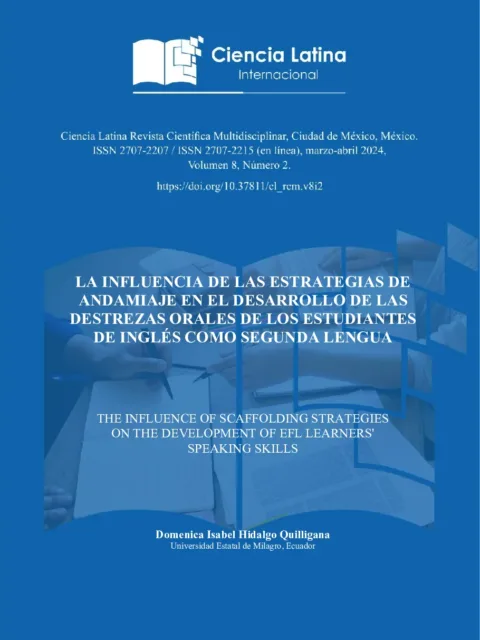 Ciencia Latina
Internacional

Ciencia Latina Revista Científica Multidisciplinar, Ciudad de México, México. ISSN 2707-2207 / ISSN 2707-2215 (en línea), marzo-abril 2024, Volumen 8, Número 2.

https://doi.org/10.37811/cl_rcm.v8i2

LA INFLUENCIA DE LAS ESTRATEGIAS DE ANDAMIAJE EN EL DESARROLLO DE LAS DESTREZAS ORALES DE LOS ESTUDIANTES DE INGLÉS COMO SEGUNDA LENGUA

THE INFLUENCE OF SCAFFOLDING STRATEGIES ON THE DEVELOPMENT OF EFL LEARNERS' SPEAKING SKILLS

Domenica Isabel Hidalgo Quilligana
Universidad Estatal de Milagro, Ecuador